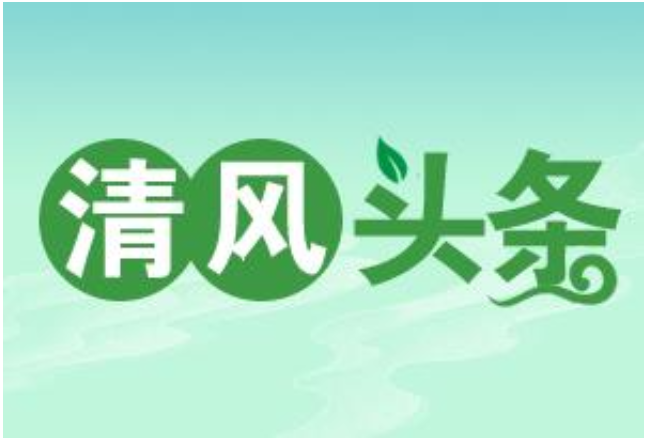 清风头条